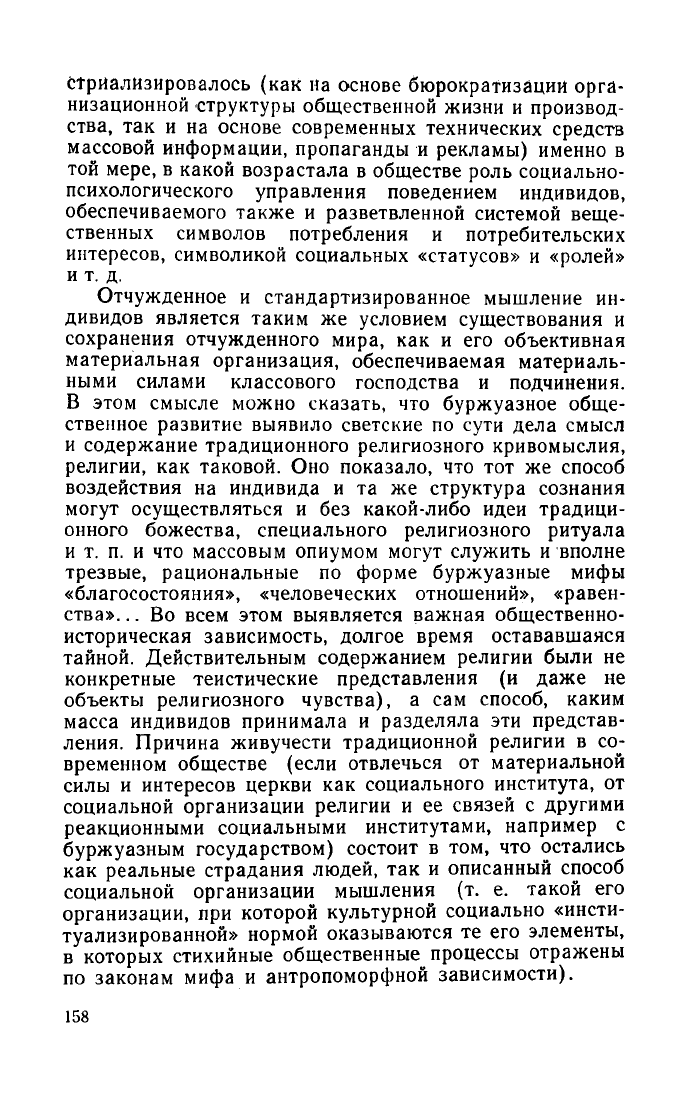 стриализировалось (как на основе бюрократизации организационной структуры общественной жизни и производства, так и на основе современных технических средств массовой информации, пропаганды и рекламы) именно в той мере, в какой возрастала в обществе роль социально-психологического управления поведением индивидов, обеспечиваемого также и разветвленной системой вещественных символов потребления и потребительских интересов, символикой социальных «статусов» и «ролей» и т. д.

Отчужденное и стандартизированное мышление индивидов является таким же условием существования и сохранения отчужденного мира, как и его объективная материальная организация, обеспечиваемая материальными силами классового господства и подчинения. В этом смысле можно сказать, что буржуазное общественное развитие выявило светские по сути дела смысл и содержание традиционного религиозного кривомыслия, религии, как таковой. Оно показало, что тот же способ воздействия на индивида и та же структура сознания могут осуществляться и без какой-либо идеи традиционного божества, специального религиозного ритуала и т. п. и что массовым опиумом могут служить и вполне трезвые, рациональные по форме буржуазные мифы «благосостояния», «человеческих отношений», «равенства»... Во всем этом выявляется важная общественно-историческая зависимость, долгое время остававшаяся тайной. Действительным содержанием религии были не конкретные теистические представления (и даже не объекты религиозного чувства), а сам способ, каким масса индивидов принимала и разделяла эти представления. Причина живучести традиционной религии в современном обществе (если отвлечься от материальной силы и интересов церкви как социального института, от социальной организации религии и ее связей с другими реакционными социальными институтами, например с буржуазным государством) состоит в том, что остались как реальные страдания людей, так и описанный способ социальной организации мышления (т. е. такой его организации, при которой культурной социально «институализированной» нормой оказываются те его элементы, в которых стихийные общественные процессы отражены по законам мифа и антропоморфной зависимости).

158